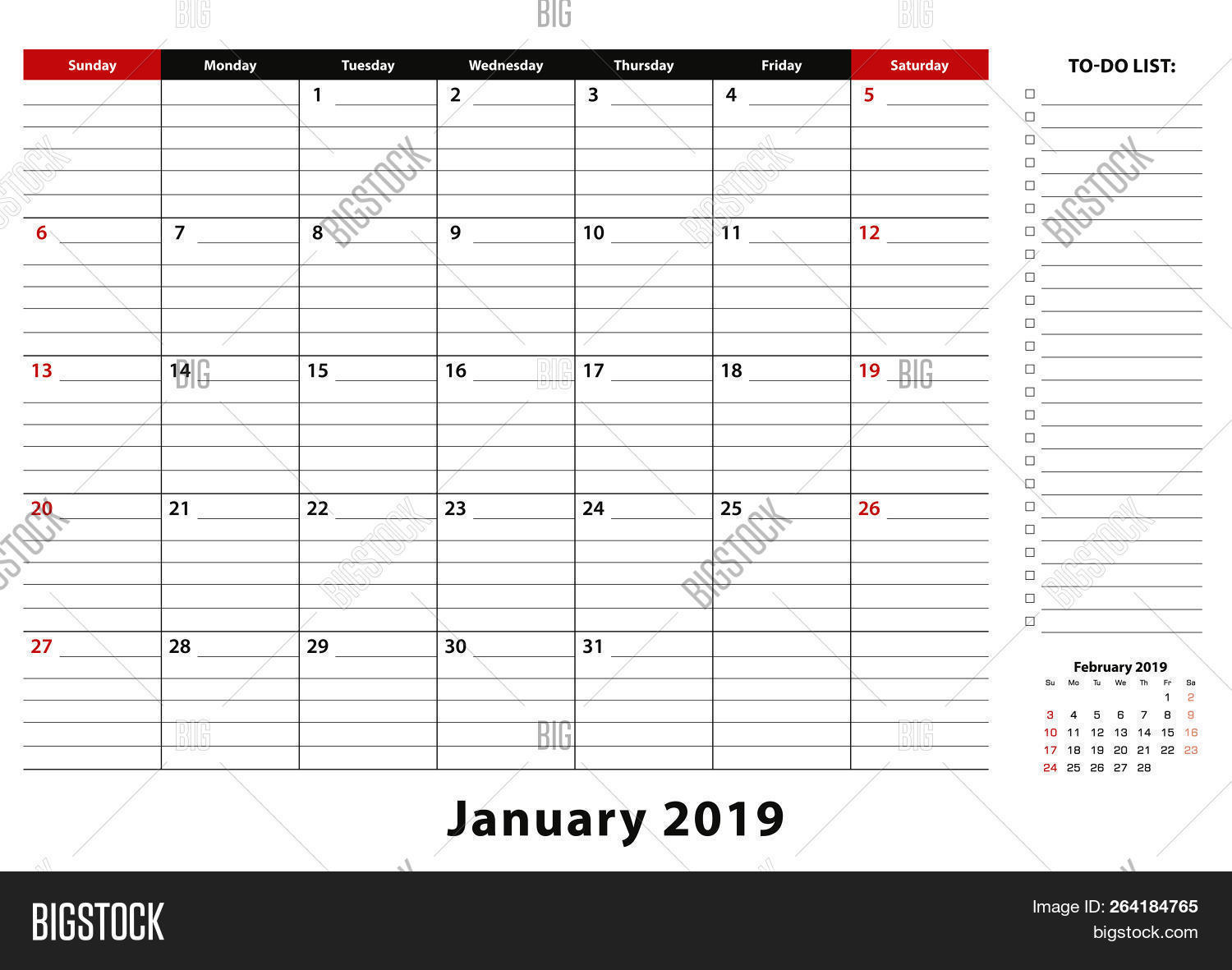 | Sunday | Monday | Tuesday | Wednesday | Thursday | Friday | Saturday |
|---|---|---|---|---|---|---|
| | | 1 | 2 | 3 | 4 | 5 |
| 6 | 7 | 8 | 9 | 10 | 11 | 12 |
| 13 | 14 | 15 | 16 | 17 | 18 | 19 |
| 20 | 21 | 22 | 23 | 24 | 25 | 26 |
| 27 | 28 | 29 | 30 | 31 | | |

TO-DO LIST:

February 2019

| Su | Mo | Tu | We | Th | Fr | Sa |
|---|---|---|---|---|---|---|
| | | | | | 1 | 2 |
| 3 | 4 | 5 | 6 | 7 | 8 | 9 |
| 10 | 11 | 12 | 13 | 14 | 15 | 16 |
| 17 | 18 | 19 | 20 | 21 | 22 | 23 |
| 24 | 25 | 26 | 27 | 28 | | |

January 2019

BIGSTOCK

Image ID: 264184765
bigstock.com